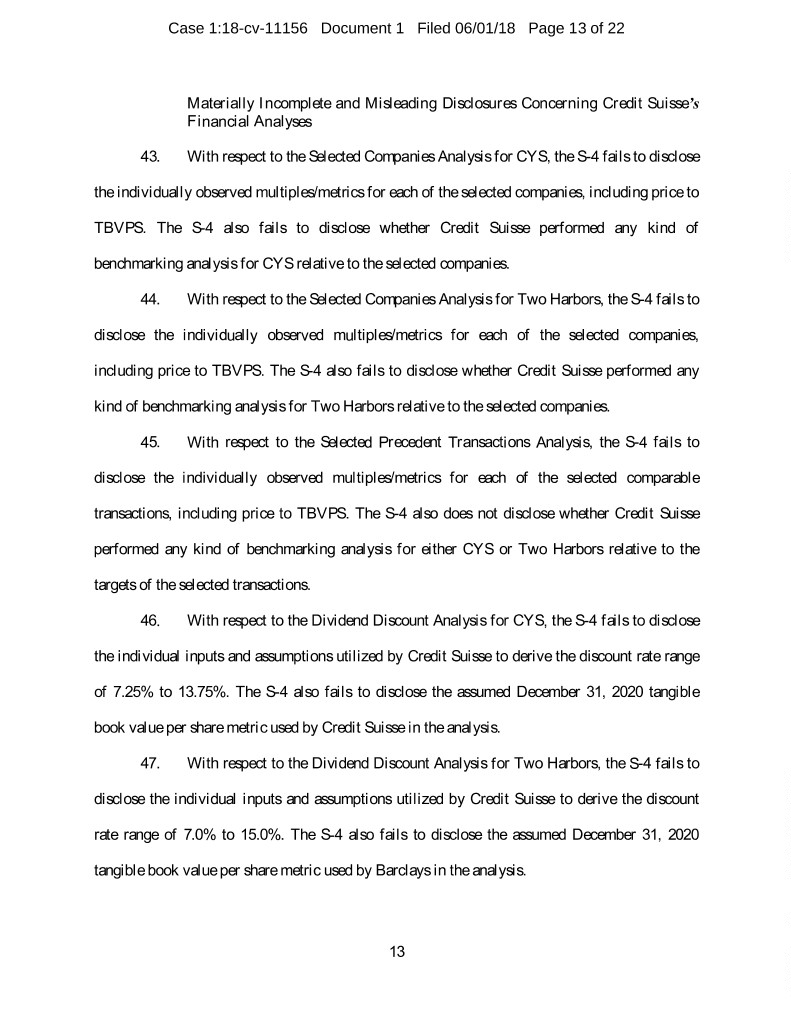 Case 1:18-cv-11156 Document 1 Filed 06/01/18 Page 13 of 22

Materially Incomplete and Misleading Disclosures Concerning Credit Suisse's Financial Analyses

43. With respect to the Selected Companies Analysis for CYS, the S-4 fails to disclose the individually observed multiples/metrics for each of the selected companies, including price to TBVPS. The S-4 also fails to disclose whether Credit Suisse performed any kind of benchmarking analysis for CYS relative to the selected companies.

44. With respect to the Selected Companies Analysis for Two Harbors, the S-4 fails to disclose the individually observed multiples/metrics for each of the selected companies, including price to TBVPS. The S-4 also fails to disclose whether Credit Suisse performed any kind of benchmarking analysis for Two Harbors relative to the selected companies.

45. With respect to the Selected Precedent Transactions Analysis, the S-4 fails to disclose the individually observed multiples/metrics for each of the selected comparable transactions, including price to TBVPS. The S-4 also does not disclose whether Credit Suisse performed any kind of benchmarking analysis for either CYS or Two Harbors relative to the targets of the selected transactions.

46. With respect to the Dividend Discount Analysis for CYS, the S-4 fails to disclose the individual inputs and assumptions utilized by Credit Suisse to derive the discount rate range of 7.25% to 13.75%. The S-4 also fails to disclose the assumed December 31, 2020 tangible book value per share metric used by Credit Suisse in the analysis.

47. With respect to the Dividend Discount Analysis for Two Harbors, the S-4 fails to disclose the individual inputs and assumptions utilized by Credit Suisse to derive the discount rate range of 7.0% to 15.0%. The S-4 also fails to disclose the assumed December 31, 2020 tangible book value per share metric used by Barclays in the analysis.

13